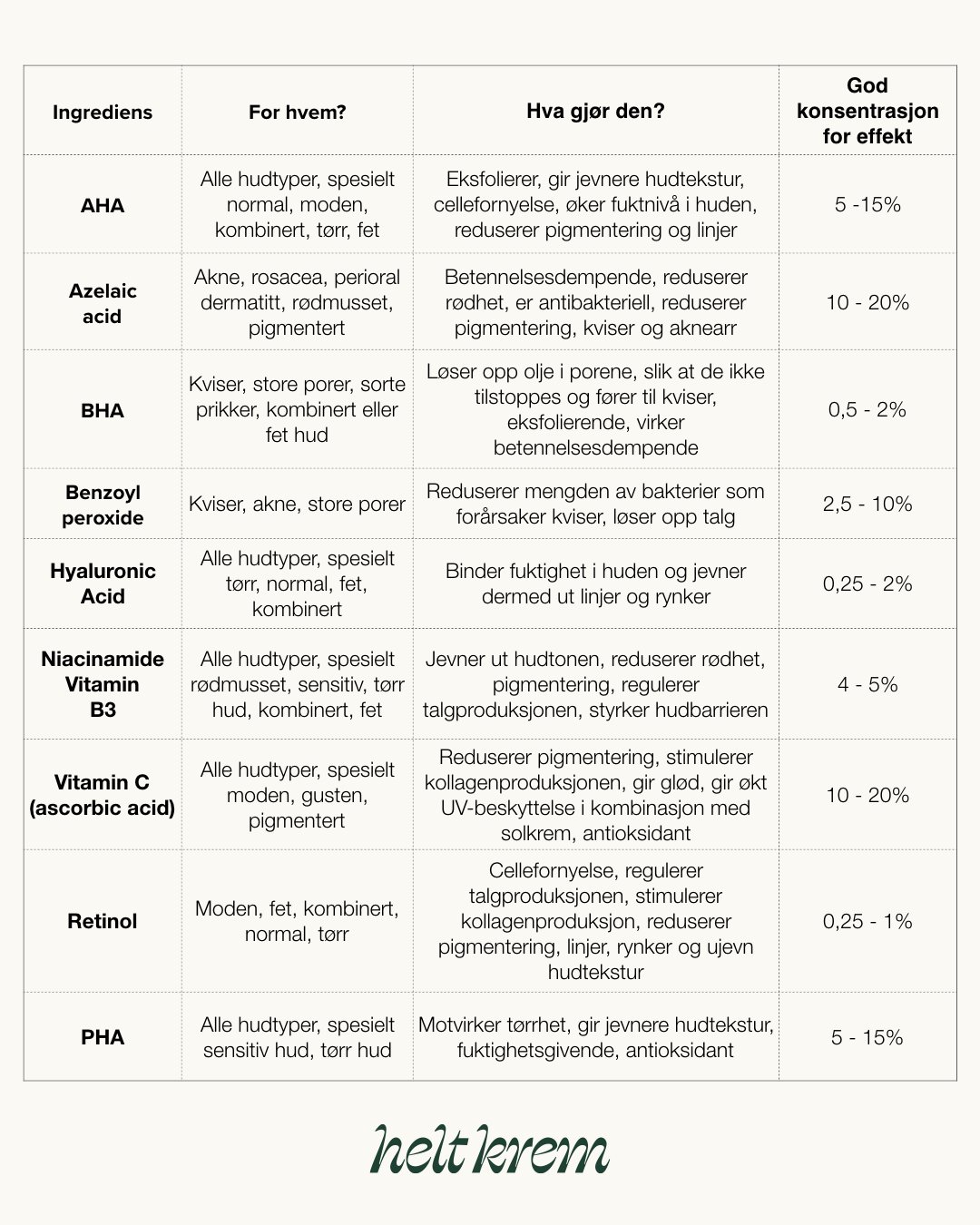 | Ingrediens | For hvem? | Hva gjør den? | God konsentrasjon for effekt |
|---|---|---|---|
| AHA | Alle hudtyper, spesielt normal, moden, kombinert, tørr, fet | Eksfolierer, gir jevnere hudtekstur, cellefornyelse, øker fuktnivå i huden, reduserer pigmentering og linjer | 5 -15% |
| Azelaic acid | Akne, rosacea, perioral dermatitt, rødmusset, pigmentert | Betennelsesdempende, reduserer rødhet, er antibakteriell, reduserer pigmentering, kviser og aknearr | 10 - 20% |
| BHA | Kviser, store porer, sorte prikker, kombinert eller fet hud | Løser opp olje i porene, slik at de ikke tilstoppes og fører til kviser, eksfolierende, virker betennelsesdempende | 0,5 - 2% |
| Benzoyl peroxide | Kviser, akne, store porer | Reduserer mengden av bakterier som forårsaker kviser, løser opp talg | 2,5 - 10% |
| Hyaluronic Acid | Alle hudtyper, spesielt tørr, normal, fet, kombinert | Binder fuktighet i huden og jevner dermed ut linjer og rynker | 0,25 - 2% |
| Niacinamide Vitamin B3 | Alle hudtyper, spesielt rødmusset, sensitiv, tørr hud, kombinert, fet | Jevner ut hudtonen, reduserer rødhet, pigmentering, regulerer talgproduksjonen, styrker hudbarrieren | 4 - 5% |
| Vitamin C (ascorbic acid) | Alle hudtyper, spesielt moden, gusten, pigmentert | Reduserer pigmentering, stimulerer kollagenproduksjonen, gir glød, gir økt UV-beskyttelse i kombinasjon med solkrem, antioksidant | 10 - 20% |
| Retinol | Moden, fet, kombinert, normal, tørr | Cellefornyelse, regulerer talgproduksjonen, stimulerer kollagenproduksjon, reduserer pigmentering, linjer, rynker og ujevn hudtekstur | 0,25 - 1% |
| PHA | Alle hudtyper, spesielt sensitiv hud, tørr hud | Motvirker tørrhet, gir jevnere hudtekstur, fuktighetsgivende, antioksidant | 5 - 15% |

helt krem